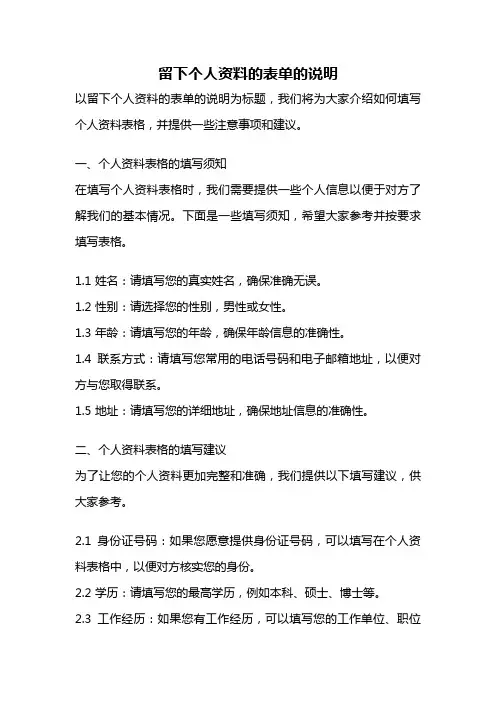 留下个人资料的表单的说明

以留下个人资料的表单的说明为标题，我们将为大家介绍如何填写个人资料表格，并提供一些注意事项和建议。

一、个人资料表格的填写须知

在填写个人资料表格时，我们需要提供一些个人信息以便于对方了解我们的基本情况。下面是一些填写须知，希望大家参考并按要求填写表格。

1.1 姓名：请填写您的真实姓名，确保准确无误。

1.2 性别：请选择您的性别，男性或女性。

1.3 年龄：请填写您的年龄，确保年龄信息的准确性。

1.4 联系方式：请填写您常用的电话号码和电子邮箱地址，以便对方与您取得联系。

1.5 地址：请填写您的详细地址，确保地址信息的准确性。

二、个人资料表格的填写建议

为了让您的个人资料更加完整和准确，我们提供以下填写建议，供大家参考。

2.1 身份证号码：如果您愿意提供身份证号码，可以填写在个人资料表格中，以便对方核实您的身份。

2.2 学历：请填写您的最高学历，例如本科、硕士、博士等。

2.3 工作经历：如果您有工作经历，可以填写您的工作单位、职位